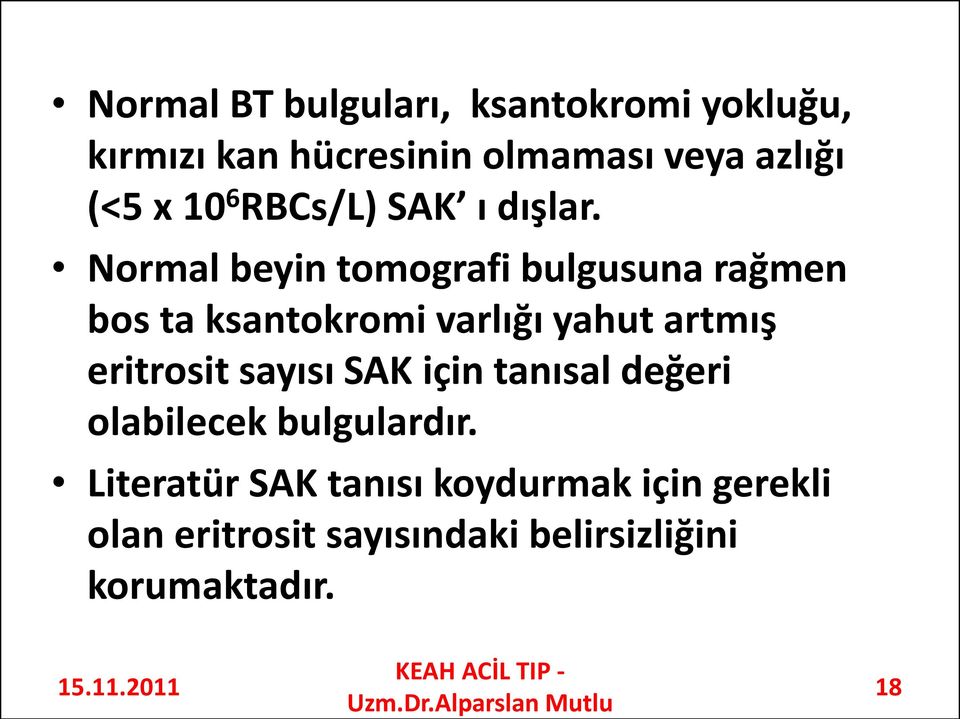 • Normal BT bulguları, ksantokromi yokluğu, kırmızı kan hücresinin olmaması veya azlığı (<5 x $10^6$RBCs/L) SAK’ ı dışlar.

• Normal beyin tomografi bulgusuna rağmen bos ta ksantokromi varlığı yahut artmış eritrosit sayısı SAK için tanısal değeri olabilecek bulgulardır.

• Literatür SAK tanısı koydurmak için gerekli olan eritrosit sayısındaki belirsizliğini korumaktadır.

15.11.2011

KEAH ACİL TIP - Uzm.Dr.Alparslan Mutlu

18